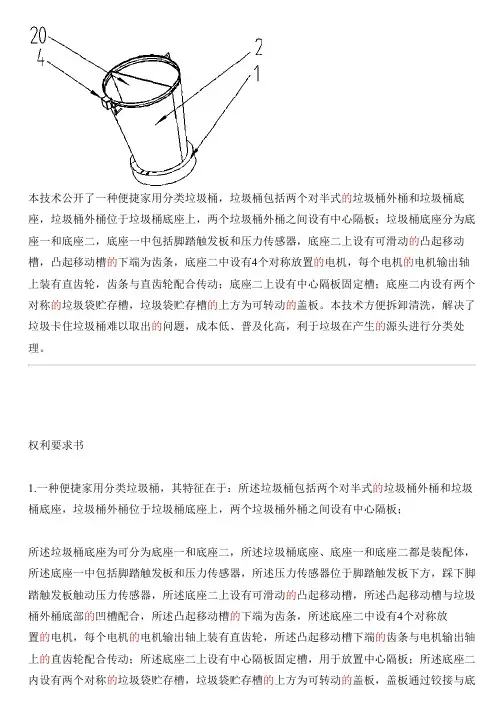 20
4
2
1

本技术公开了一种便捷家用分类垃圾桶，垃圾桶包括两个对半式的垃圾桶外桶和垃圾桶底座，垃圾桶外桶位于垃圾桶底座上，两个垃圾桶外桶之间设有中心隔板；垃圾桶底座分为底座一和底座二，底座一中包括脚踏触发板和压力传感器，底座二上设有可滑动的凸起移动槽，凸起移动槽的下端为齿条，底座二中设有4个对称放置的电机，每个电机的电机输出轴上装有直齿轮，齿条与直齿轮配合传动；底座二上设有中心隔板固定槽；底座二内设有两个对称的垃圾袋贮存槽，垃圾袋贮存槽的上方为可转动的盖板。本技术方便拆卸清洗，解决了垃圾卡住垃圾桶难以取出的问题，成本低、普及化高，利于垃圾在产生的源头进行分类处理。

权利要求书

1.一种便捷家用分类垃圾桶，其特征在于：所述垃圾桶包括两个对半式的垃圾桶外桶和垃圾桶底座，垃圾桶外桶位于垃圾桶底座上，两个垃圾桶外桶之间设有中心隔板；

所述垃圾桶底座为可分为底座一和底座二，所述垃圾桶底座、底座一和底座二都是装配体，所述底座一中包括脚踏触发板和压力传感器，所述压力传感器位于脚踏触发板下方，踩下脚踏触发板触动压力传感器，所述底座二上设有可滑动的凸起移动槽，所述凸起移动槽与垃圾桶外桶底部的凹槽配合，所述凸起移动槽的下端为齿条，所述底座二中设有4个对称放置的电机，每个电机的电机输出轴上装有直齿轮，所述凸起移动槽下端的齿条与电机输出轴上的直齿轮配合传动；所述底座二上设有中心隔板固定槽，用于放置中心隔板；所述底座二内设有两个对称的垃圾袋贮存槽，垃圾袋贮存槽的上方为可转动的盖板，盖板通过铰接与底